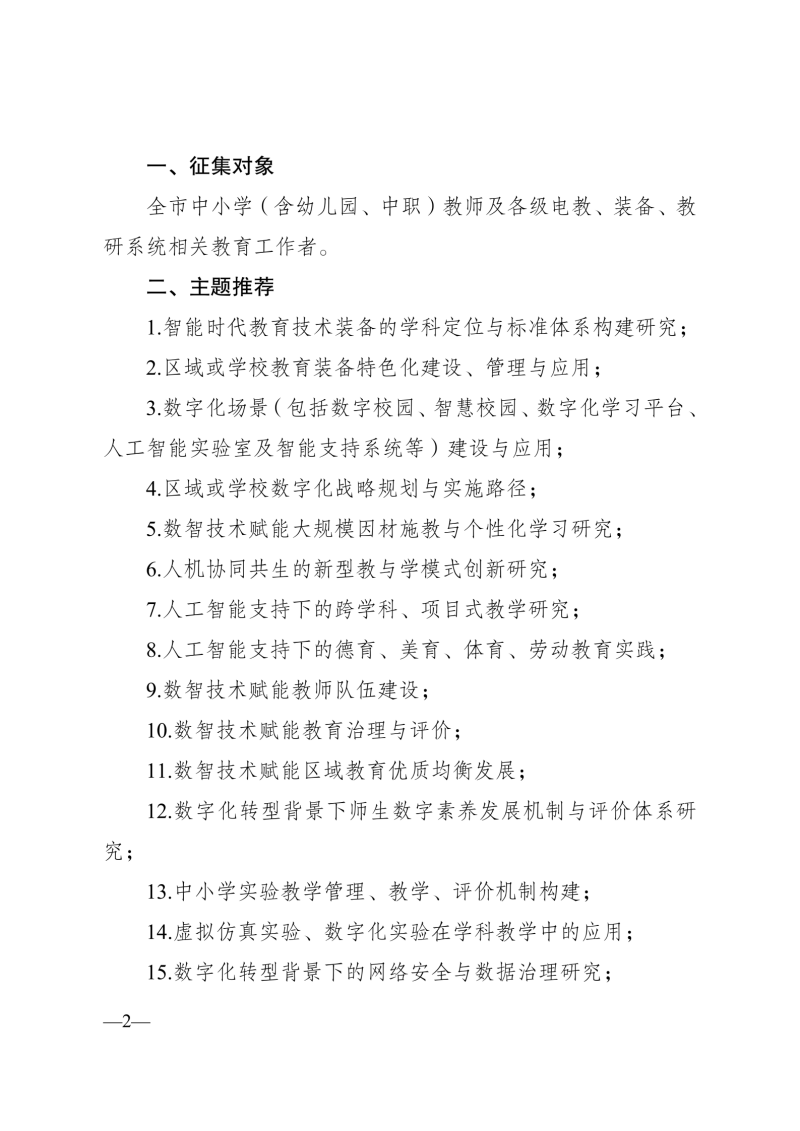 一、征集对象

全市中小学（含幼儿园、中职）教师及各级电教、装备、教研系统相关教育工作者。

二、主题推荐

1.智能时代教育技术装备的学科定位与标准体系构建研究；

2.区域或学校教育装备特色化建设、管理与应用；

3.数字化场景（包括数字校园、智慧校园、数字化学习平台、人工智能实验室及智能支持系统等）建设与应用；

4.区域或学校数字化战略规划与实施路径；

5.数智技术赋能大规模因材施教与个性化学习研究；

6.人机协同共生的新型教与学模式创新研究；

7.人工智能支持下的跨学科、项目式教学研究；

8.人工智能支持下的德育、美育、体育、劳动教育实践；

9.数智技术赋能教师队伍建设；

10.数智技术赋能教育治理与评价；

11.数智技术赋能区域教育优质均衡发展；

12.数字化转型背景下师生数字素养发展机制与评价体系研究；

13.中小学实验教学管理、教学、评价机制构建；

14.虚拟仿真实验、数字化实验在学科教学中的应用；

15.数字化转型背景下的网络安全与数据治理研究；

—2—